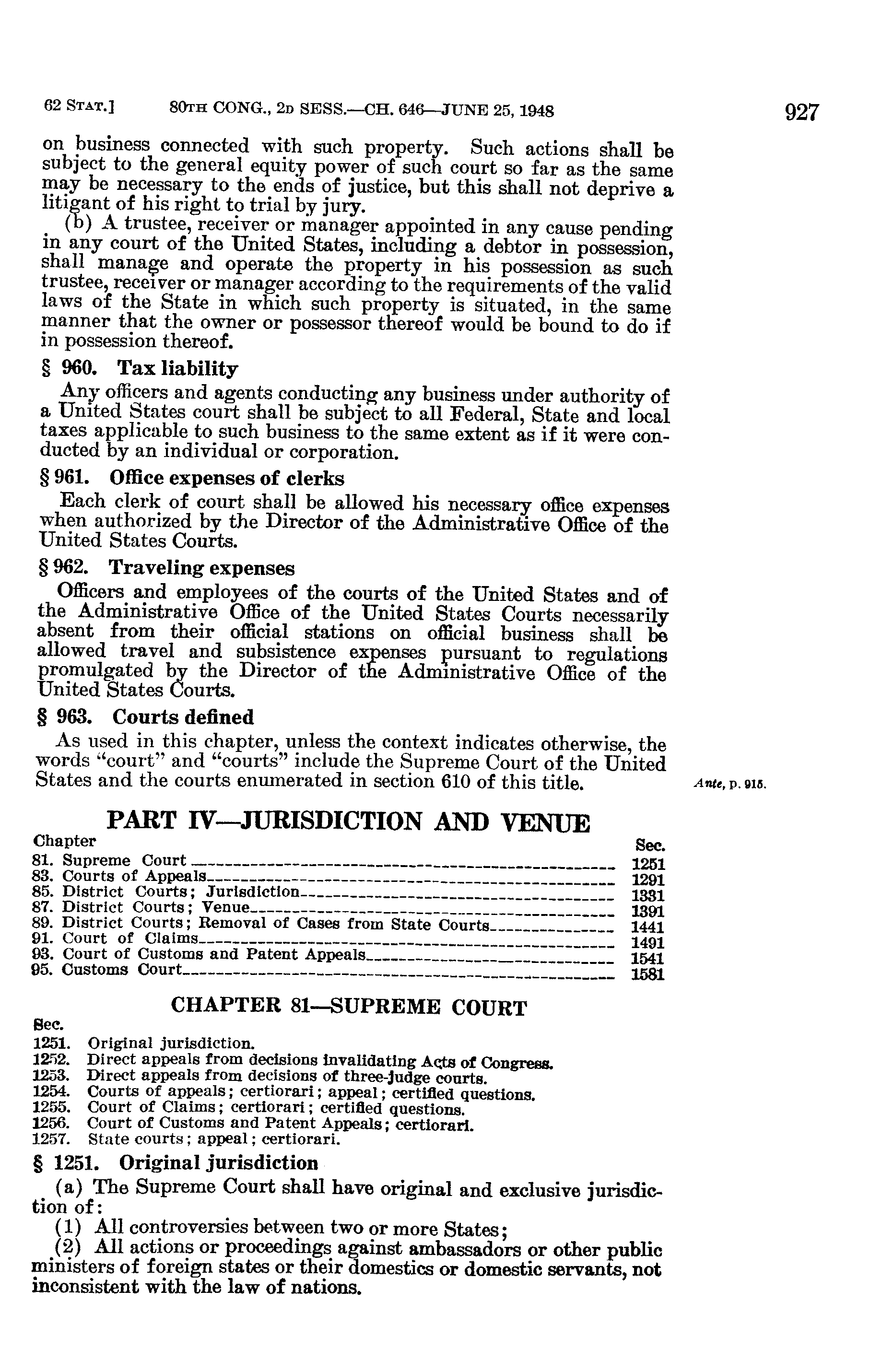 62 STAT.] 80TH CONG., 2D SESS.—CH. 646—JUNE 25, 1948 927

on business connected with such property. Such actions shall be subject to the general equity power of such court so far as the same may be necessary to the ends of justice, but this shall not deprive a litigant of his right to trial by jury.

(b) A trustee, receiver or manager appointed in any cause pending in any court of the United States, including a debtor in possession, shall manage and operate the property in his possession as such trustee, receiver or manager according to the requirements of the valid laws of the State in which such property is situated, in the same manner that the owner or possessor thereof would be bound to do if in possession thereof.

§ 960. Tax liability

Any officers and agents conducting any business under authority of a United States court shall be subject to all Federal, State and local taxes applicable to such business to the same extent as if it were conducted by an individual or corporation.

§ 961. Office expenses of clerks

Each clerk of court shall be allowed his necessary office expenses when authorized by the Director of the Administrative Office of the United States Courts.

§ 962. Traveling expenses

Officers and employees of the courts of the United States and of the Administrative Office of the United States Courts necessarily absent from their official stations on official business shall be allowed travel and subsistence expenses pursuant to regulations promulgated by the Director of the Administrative Office of the United States Courts.

§ 963. Courts defined

As used in this chapter, unless the context indicates otherwise, the words "court" and "courts" include the Supreme Court of the United States and the courts enumerated in section 610 of this title.

Ante, p. 915.

PART IV—JURISDICTION AND VENUE

| Chapter | Sec. |
|---|---|
| 81. Supreme Court | 1251 |
| 83. Courts of Appeals | 1291 |
| 85. District Courts; Jurisdiction | 1331 |
| 87. District Courts; Venue | 1391 |
| 89. District Courts; Removal of Cases from State Courts | 1441 |
| 91. Court of Claims | 1491 |
| 93. Court of Customs and Patent Appeals | 1541 |
| 95. Customs Court | 1581 |

CHAPTER 81—SUPREME COURT

Sec.
1251. Original jurisdiction.
1252. Direct appeals from decisions invalidating Acts of Congress.
1253. Direct appeals from decisions of three-judge courts.
1254. Courts of appeals; certiorari; appeal; certified questions.
1255. Court of Claims; certiorari; certified questions.
1256. Court of Customs and Patent Appeals; certiorari.
1257. State courts; appeal; certiorari.

§ 1251. Original jurisdiction

(a) The Supreme Court shall have original and exclusive jurisdiction of:

(1) All controversies between two or more States;

(2) All actions or proceedings against ambassadors or other public ministers of foreign states or their domestics or domestic servants, not inconsistent with the law of nations.